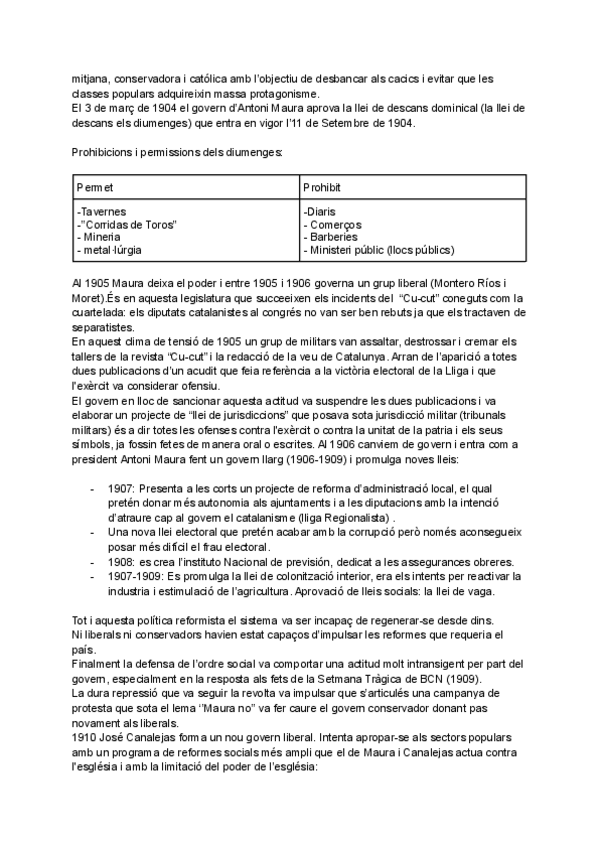 mitjana, conservadora i católica amb l'objectiu de desbancar als cacics i evitar que les classes populars adquireixin massa protagonisme.
El 3 de març de 1904 el govern d'Antoni Maura aprova la llei de descans dominical (la llei de descans els diumenges) que entra en vigor l'11 de Setembre de 1904.

Prohibicions i permissions dels diumenges:

| Permet | Prohibit |
|---|---|
| -Tavernes<br>-"Corridas de Toros"<br>- Mineria<br>- metal·lúrgia | -Diaris<br>- Comerços<br>- Barberies<br>- Ministeri públic (llocs públics) |

Al 1905 Maura deixa el poder i entre 1905 i 1906 governa un grup liberal (Montero Ríos i Moret).És en aquesta legislatura que succeeixen els incidents del "Cu-cut" coneguts com la cuartelada: els diputats catalanistes al congrés no van ser ben rebuts ja que els tractaven de separatistes.
En aquest clima de tensió de 1905 un grup de militars van assaltar, destrossar i cremar els tallers de la revista "Cu-cut" i la redacció de la veu de Catalunya. Arran de l'aparició a totes dues publicacions d'un acudit que feia referència a la victòria electoral de la Lliga i que l'exèrcit va considerar ofensiu.
El govern en lloc de sancionar aquesta actitud va suspendre les dues publicacions i va elaborar un projecte de "llei de jurisdiccions" que posava sota jurisdicció militar (tribunals militars) és a dir totes les ofenses contra l'exèrcit o contra la unitat de la patria i els seus símbols, ja fossin fetes de manera oral o escrites. Al 1906 canviem de govern i entra com a president Antoni Maura fent un govern llarg (1906-1909) i promulga noves lleis:

- 1907: Presenta a les corts un projecte de reforma d'administració local, el qual pretén donar més autonomia als ajuntaments i a les diputacions amb la intenció d'atraure cap al govern el catalanisme (lliga Regionalista) .
- Una nova llei electoral que pretén acabar amb la corrupció però només aconsegueix posar més difícil el frau electoral.
- 1908: es crea l'instituto Nacional de previsión, dedicat a les assegurances obreres.
- 1907-1909: Es promulga la llei de colonització interior, era els intents per reactivar la industria i estimulació de l'agricultura. Aprovació de lleis socials: la llei de vaga.

Tot i aquesta política reformista el sistema va ser incapaç de regenerar-se desde dins.
Ni liberals ni conservadors havien estat capaços d'impulsar les reformes que requeria el país.
Finalment la defensa de l'ordre social va comportar una actitud molt intransigent per part del govern, especialment en la resposta als fets de la Setmana Tràgica de BCN (1909).
La dura repressió que va seguir la revolta va impulsar que s'articulés una campanya de protesta que sota el lema "Maura no" va fer caure el govern conservador donant pas novament als liberals.
1910 José Canalejas forma un nou govern liberal. Intenta apropar-se als sectors populars amb un programa de reformes socials més ampli que el de Maura i Canalejas actua contra l'església i amb la limitació del poder de l'església: